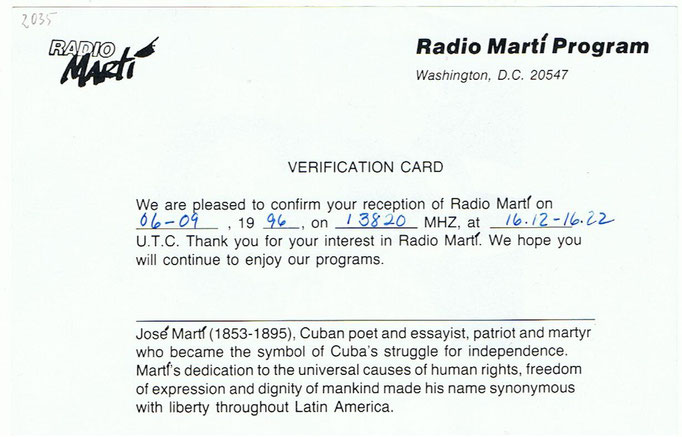 2035

RADIO Martí

Radio Martí Program
Washington, D.C. 20547

VERIFICATION CARD

We are pleased to confirm your reception of Radio Martí on 06-09, 19 96, on 13820 MHZ, at 16.12-16.22 U.T.C. Thank you for your interest in Radio Martí. We hope you will continue to enjoy our programs.

José Martí (1853-1895), Cuban poet and essayist, patriot and martyr who became the symbol of Cuba's struggle for independence. Martí's dedication to the universal causes of human rights, freedom of expression and dignity of mankind made his name synonymous with liberty throughout Latin America.